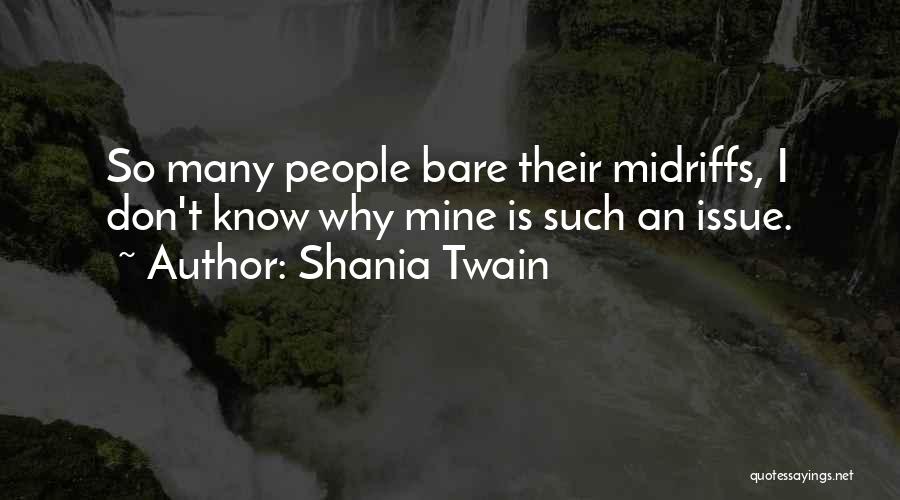 So many people bare their midriffs, I don't know why mine is such an issue.
~ Author: Shania Twain

quotessayings.net